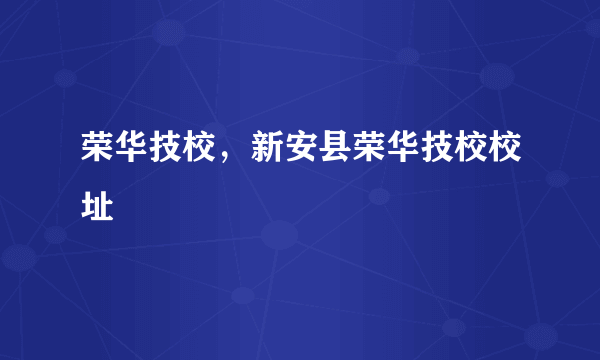 荣华技校，新安县荣华技校校址